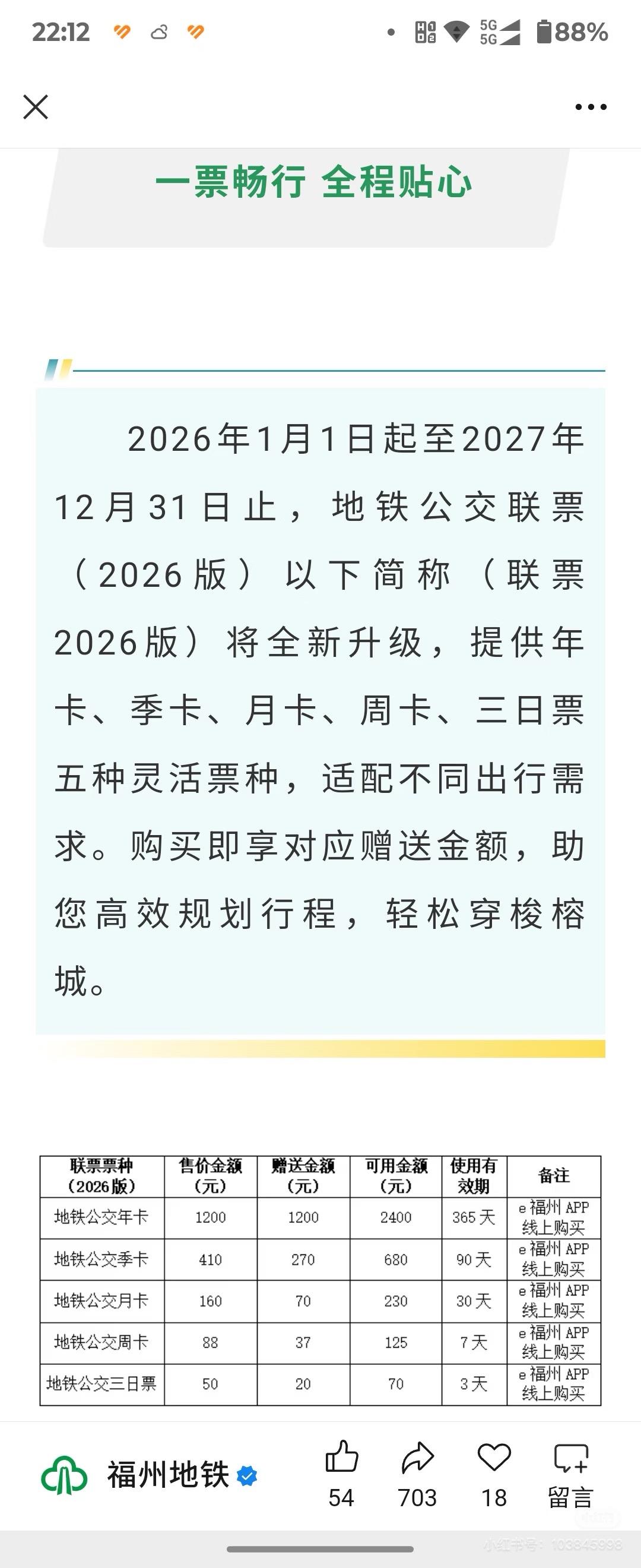 22:12 5G 5G 88%

一票畅行 全程贴心

2026年1月1日起至2027年12月31日止，地铁公交联票（2026版）以下简称（联票2026版）将全新升级，提供年卡、季卡、月卡、周卡、三日票五种灵活票种，适配不同出行需求。购买即享对应赠送金额，助您高效规划行程，轻松穿梭榕城。

| 联票票种（2026版） | 售价金额（元） | 赠送金额（元） | 可用金额（元） | 使用有效期 | 备注 |
|---|---|---|---|---|---|
| 地铁公交年卡 | 1200 | 1200 | 2400 | 365天 | e福州APP线上购买 |
| 地铁公交季卡 | 410 | 270 | 680 | 90天 | e福州APP线上购买 |
| 地铁公交月卡 | 160 | 70 | 230 | 30天 | e福州APP线上购买 |
| 地铁公交周卡 | 88 | 37 | 125 | 7天 | e福州APP线上购买 |
| 地铁公交三日票 | 50 | 20 | 70 | 3天 | e福州APP线上购买 |

福州地铁 54 703 18 留言

小红书号：103845998